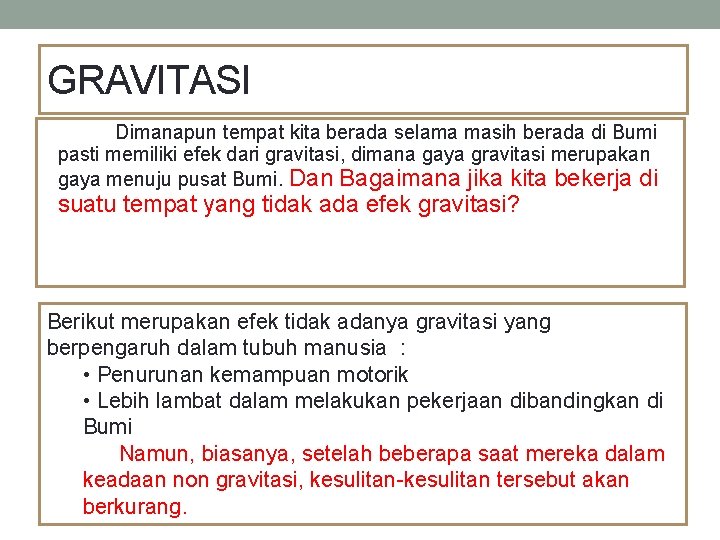 GRAVITASI

Dimanapun tempat kita berada selama masih berada di Bumi pasti memiliki efek dari gravitasi, dimana gaya gravitasi merupakan gaya menuju pusat Bumi. Dan Bagaimana jika kita bekerja di suatu tempat yang tidak ada efek gravitasi?

Berikut merupakan efek tidak adanya gravitasi yang berpengaruh dalam tubuh manusia :

• Penurunan kemampuan motorik
• Lebih lambat dalam melakukan pekerjaan dibandingkan di Bumi

Namun, biasanya, setelah beberapa saat mereka dalam keadaan non gravitasi, kesulitan-kesulitan tersebut akan berkurang.